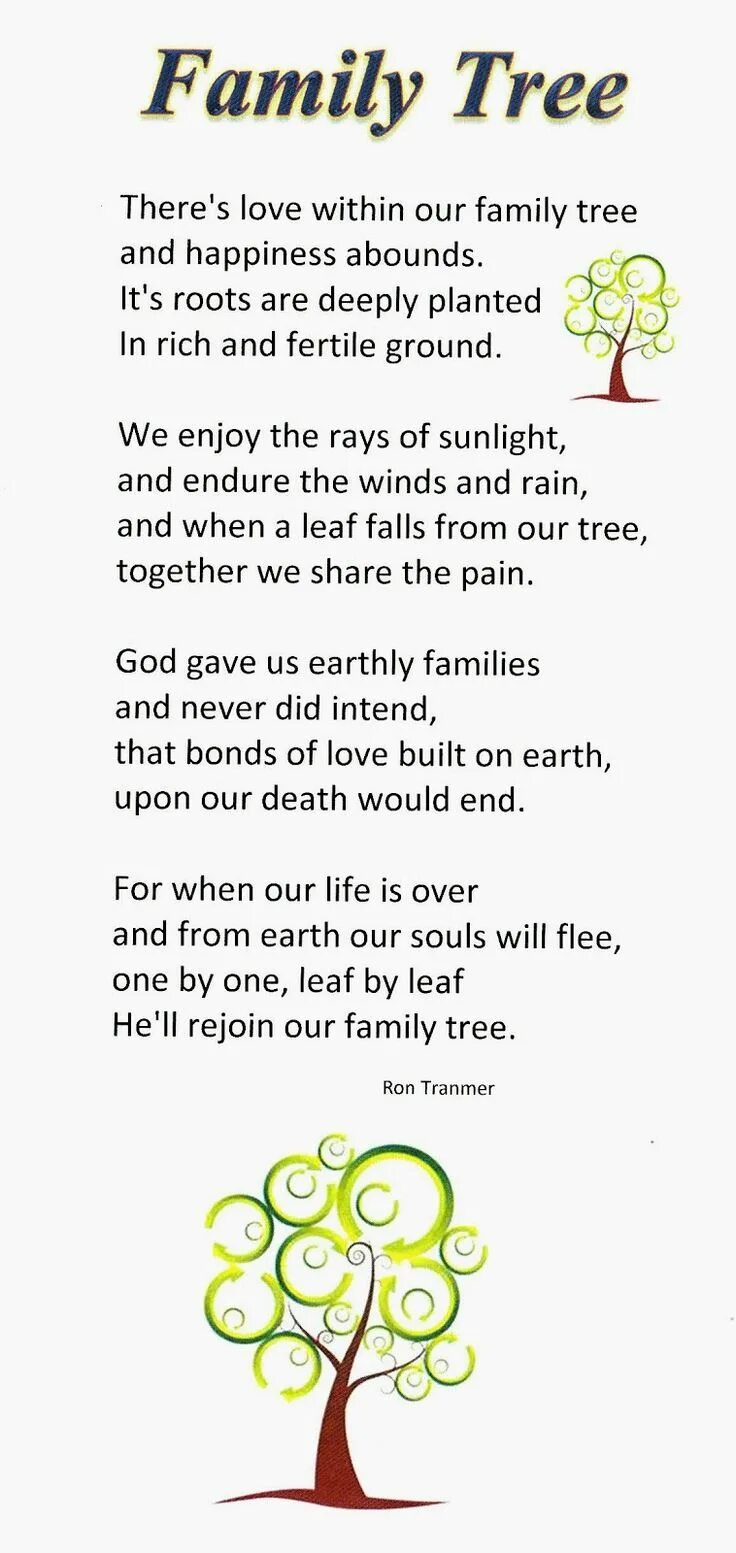 Family Tree

There's love within our family tree
and happiness abounds.
It's roots are deeply planted
In rich and fertile ground.

We enjoy the rays of sunlight,
and endure the winds and rain,
and when a leaf falls from our tree,
together we share the pain.

God gave us earthly families
and never did intend,
that bonds of love built on earth,
upon our death would end.

For when our life is over
and from earth our souls will flee,
one by one, leaf by leaf
He'll rejoin our family tree.

Ron Tranmer